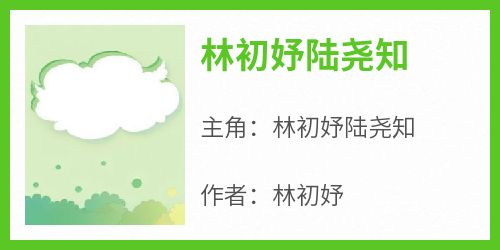 林初妤陆尧知

主角：林初妤陆尧知

作者：林初妤